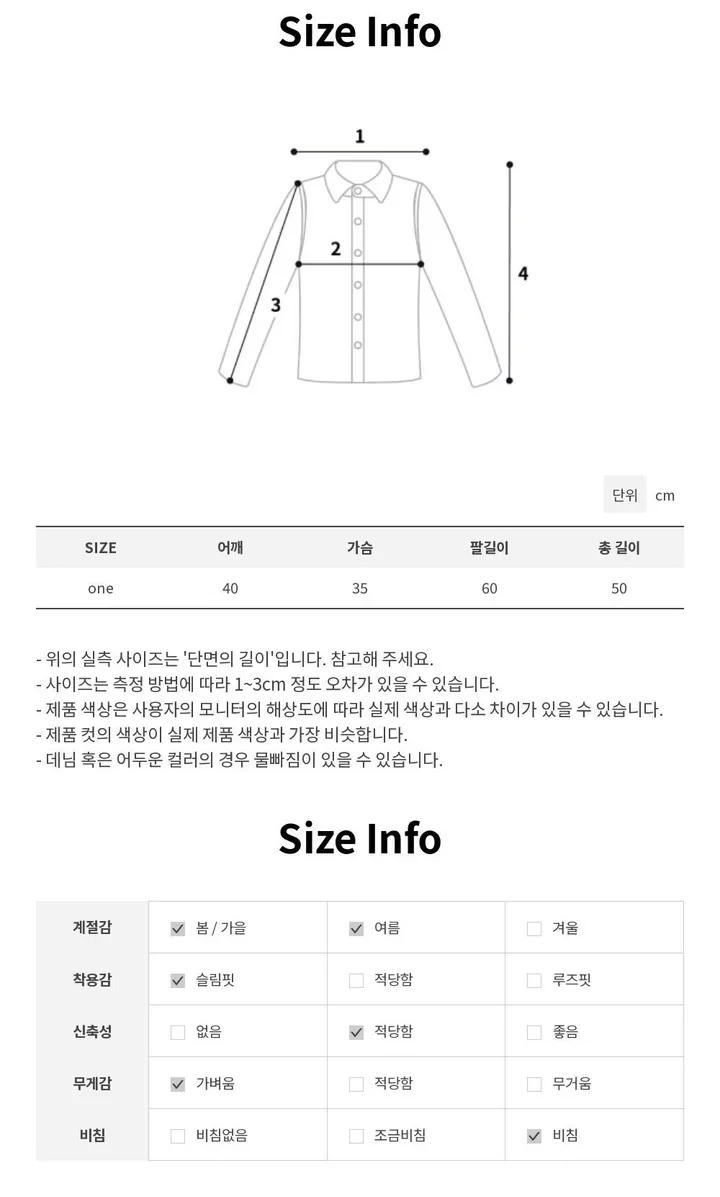 Size Info

1
2
3
4

단위 cm

| SIZE | 어깨 | 가슴 | 팔길이 | 총 길이 |
|---|---|---|---|---|
| one | 40 | 35 | 60 | 50 |

- 위의 실측 사이즈는 '단면의 길이'입니다. 참고해 주세요.
- 사이즈는 측정 방법에 따라 1~3cm 정도 오차가 있을 수 있습니다.
- 제품 색상은 사용자의 모니터의 해상도에 따라 실제 색상과 다소 차이가 있을 수 있습니다.
- 제품 컷의 색상이 실제 제품 색상과 가장 비슷합니다.
- 데님 혹은 어두운 컬러의 경우 물빠짐이 있을 수 있습니다.

Size Info

| 계절감 | ☑ 봄 / 가을 | ☑ 여름 | ☐ 겨울 |
|---|---|---|---|
| 착용감 | ☑ 슬림핏 | ☐ 적당함 | ☐ 루즈핏 |
| 신축성 | ☐ 없음 | ☑ 적당함 | ☐ 좋음 |
| 무게감 | ☑ 가벼움 | ☐ 적당함 | ☐ 무거움 |
| 비침 | ☐ 비침없음 | ☐ 조금비침 | ☑ 비침 |